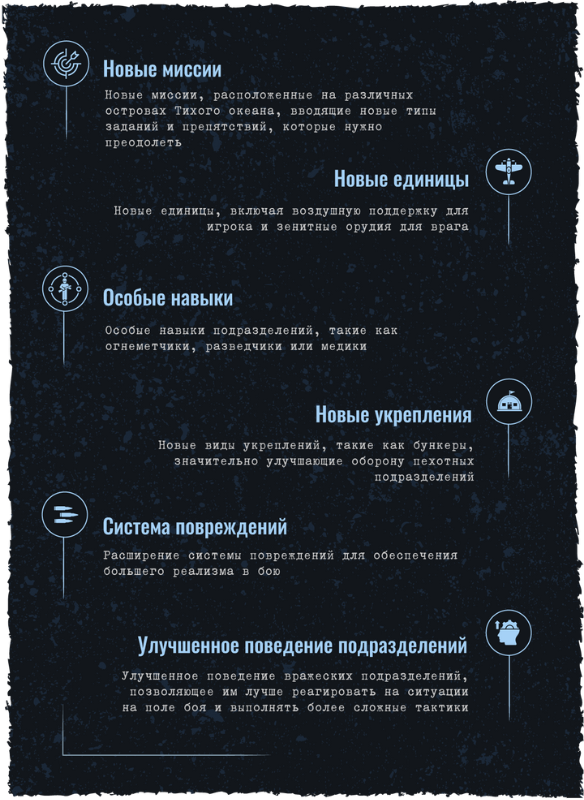 Новые миссии

Новые миссии, расположенные на различных островах Тихого океана, вводящие новые типы заданий и препятствий, которые нужно преодолеть

Новые единицы

Новые единицы, включая воздушную поддержку для игрока и зенитные орудия для врага

Особые навыки

Особые навыки подразделений, такие как огнеметчики, разведчики или медики

Новые укрепления

Новые виды укреплений, такие как бункеры, значительно улучшающие оборону пехотных подразделений

Система повреждений

Расширение системы повреждений для обеспечения большего реализма в бою

Улучшенное поведение подразделений

Улучшенное поведение вражеских подразделений, позволяющее им лучше реагировать на ситуации на поле боя и выполнять более сложные тактики